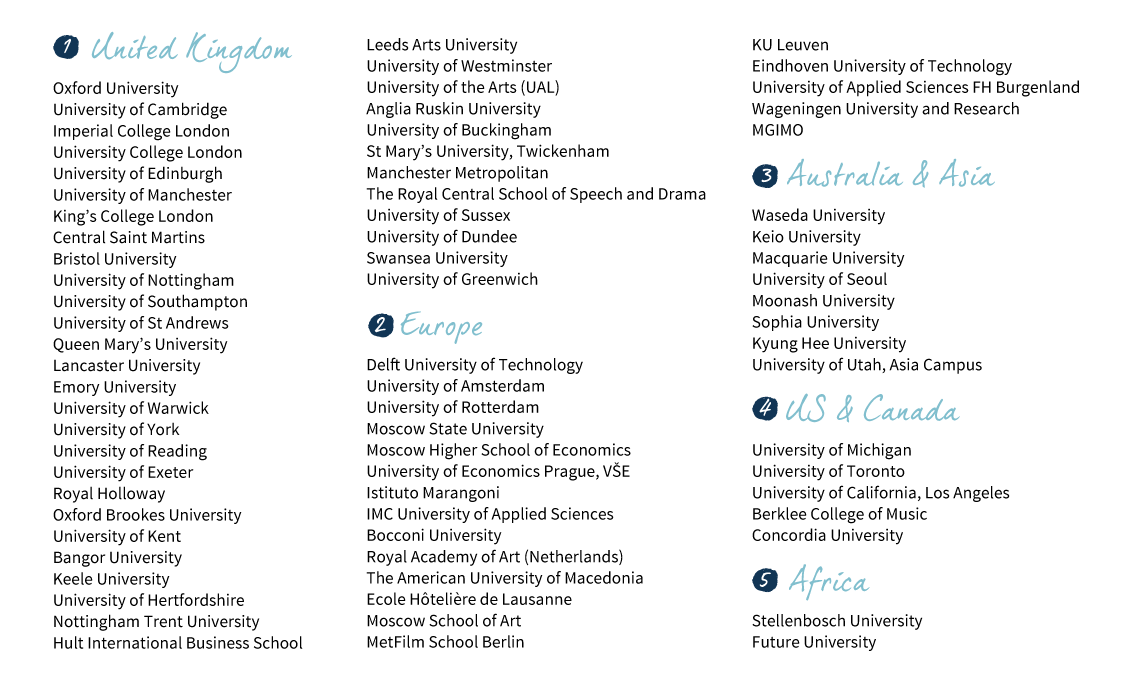 1 United Kingdom

Oxford University
University of Cambridge
Imperial College London
University College London
University of Edinburgh
University of Manchester
King's College London
Central Saint Martins
Bristol University
University of Nottingham
University of Southampton
University of St Andrews
Queen Mary's University
Lancaster University
Emory University
University of Warwick
University of York
University of Reading
University of Exeter
Royal Holloway
Oxford Brookes University
University of Kent
Bangor University
Keele University
University of Hertfordshire
Nottingham Trent University
Hult International Business School
Leeds Arts University
University of Westminster
University of the Arts (UAL)
Anglia Ruskin University
University of Buckingham
St Mary's University, Twickenham
Manchester Metropolitan
The Royal Central School of Speech and Drama
University of Sussex
University of Dundee
Swansea University
University of Greenwich

2 Europe

Delft University of Technology
University of Amsterdam
University of Rotterdam
Moscow State University
Moscow Higher School of Economics
University of Economics Prague, VŠE
Istituto Marangoni
IMC University of Applied Sciences
Bocconi University
Royal Academy of Art (Netherlands)
The American University of Macedonia
Ecole Hôtelière de Lausanne
Moscow School of Art
MetFilm School Berlin
KU Leuven
Eindhoven University of Technology
University of Applied Sciences FH Burgenland
Wageningen University and Research
MGIMO

3 Australia & Asia

Waseda University
Keio University
Macquarie University
University of Seoul
Moonash University
Sophia University
Kyung Hee University
University of Utah, Asia Campus

4 US & Canada

University of Michigan
University of Toronto
University of California, Los Angeles
Berklee College of Music
Concordia University

5 Africa

Stellenbosch University
Future University